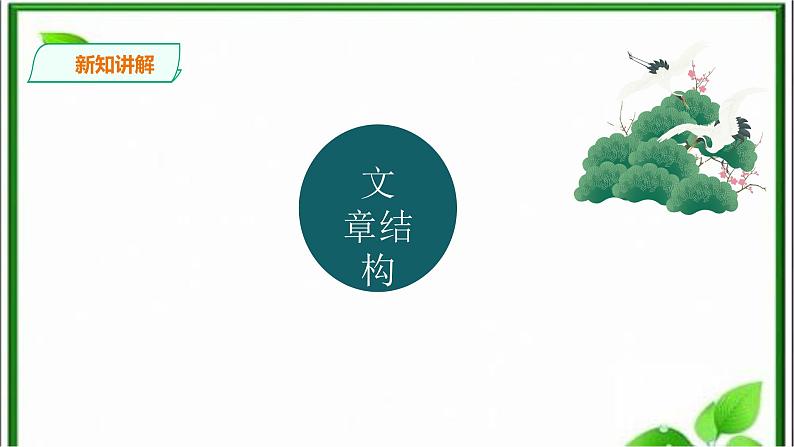 新知讲解

文章结构